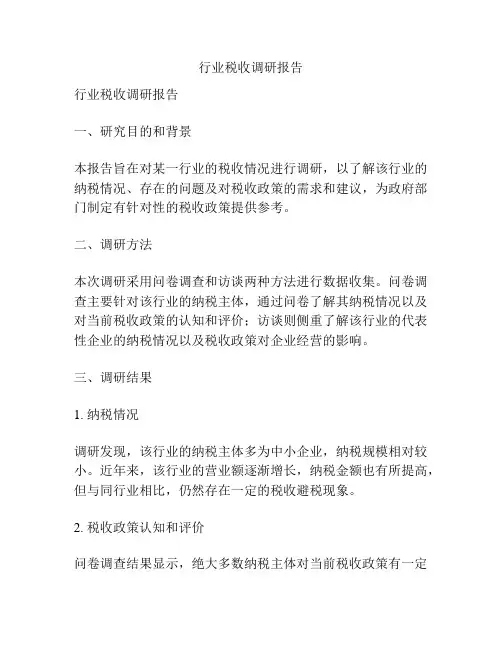 行业税收调研报告

行业税收调研报告

一、研究目的和背景

本报告旨在对某一行业的税收情况进行调研，以了解该行业的纳税情况、存在的问题及对税收政策的需求和建议，为政府部门制定有针对性的税收政策提供参考。

二、调研方法

本次调研采用问卷调查和访谈两种方法进行数据收集。问卷调查主要针对该行业的纳税主体，通过问卷了解其纳税情况以及对当前税收政策的认知和评价；访谈则侧重了解该行业的代表性企业的纳税情况以及税收政策对企业经营的影响。

三、调研结果

1. 纳税情况

调研发现，该行业的纳税主体多为中小企业，纳税规模相对较小。近年来，该行业的营业额逐渐增长，纳税金额也有所提高，但与同行业相比，仍然存在一定的税收避税现象。

2. 税收政策认知和评价

问卷调查结果显示，绝大多数纳税主体对当前税收政策有一定